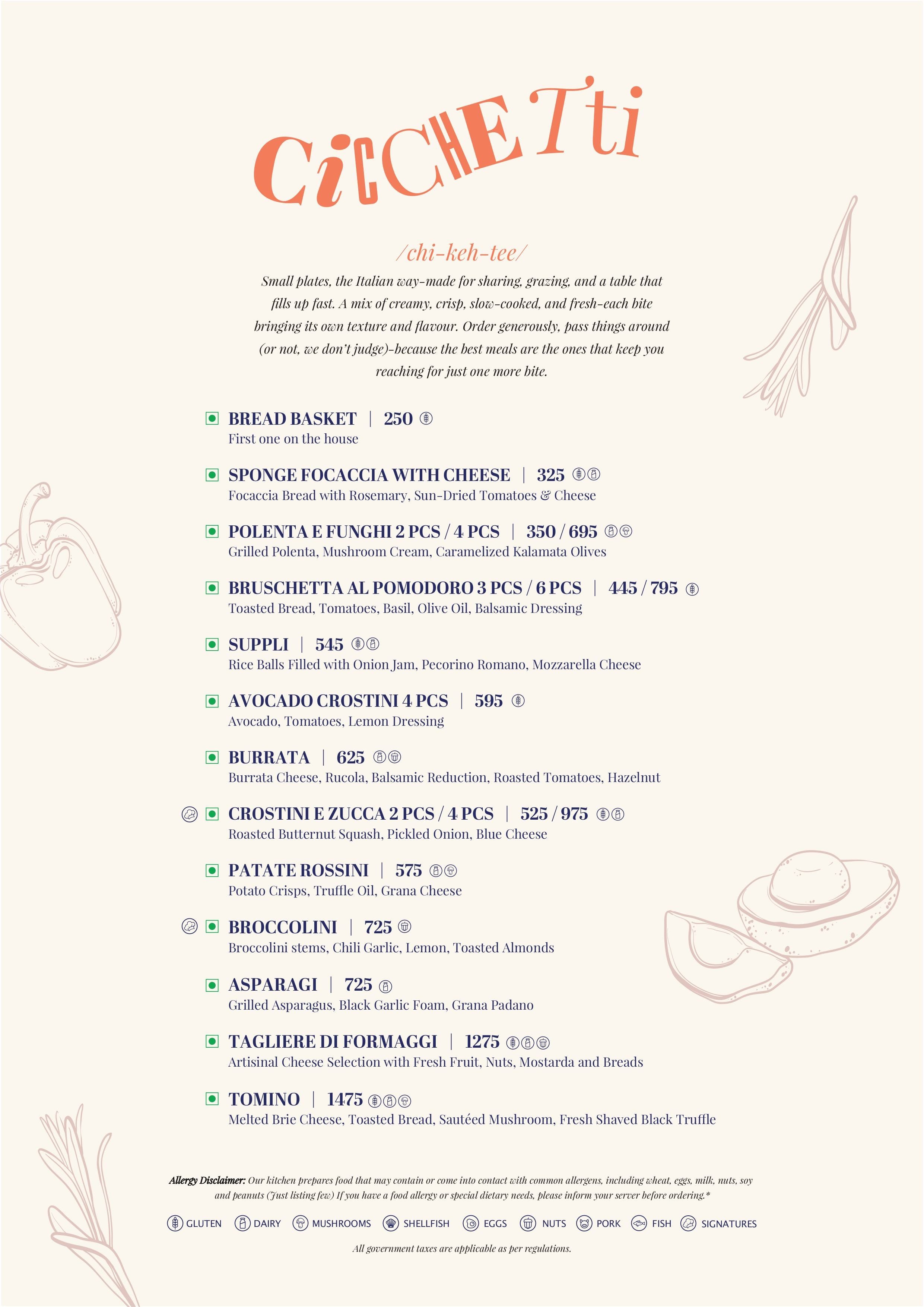 CiCCHETti

/chi-keh-tee/

Small plates, the Italian way-made for sharing, grazing, and a table that fills up fast. A mix of creamy, crisp, slow-cooked, and fresh-each bite bringing its own texture and flavour. Order generously, pass things around (or not, we don't judge)-because the best meals are the ones that keep you reaching for just one more bite.

BREAD BASKET | 250
First one on the house

SPONGE FOCACCIA WITH CHEESE | 325
Focaccia Bread with Rosemary, Sun-Dried Tomatoes & Cheese

POLENTA E FUNGHI 2 PCS / 4 PCS | 350 / 695
Grilled Polenta, Mushroom Cream, Caramelized Kalamata Olives

BRUSCHETTA AL POMODORO 3 PCS / 6 PCS | 445 / 795
Toasted Bread, Tomatoes, Basil, Olive Oil, Balsamic Dressing

SUPPLI | 545
Rice Balls Filled with Onion Jam, Pecorino Romano, Mozzarella Cheese

AVOCADO CROSTINI 4 PCS | 595
Avocado, Tomatoes, Lemon Dressing

BURRATA | 625
Burrata Cheese, Rucola, Balsamic Reduction, Roasted Tomatoes, Hazelnut

CROSTINI E ZUCCA 2 PCS / 4 PCS | 525 / 975
Roasted Butternut Squash, Pickled Onion, Blue Cheese

PATATE ROSSINI | 575
Potato Crisps, Truffle Oil, Grana Cheese

BROCCOLINI | 725
Broccolini stems, Chili Garlic, Lemon, Toasted Almonds

ASPARAGI | 725
Grilled Asparagus, Black Garlic Foam, Grana Padano

TAGLIERE DI FORMAGGI | 1275
Artisinal Cheese Selection with Fresh Fruit, Nuts, Mostarda and Breads

TOMINO | 1475
Melted Brie Cheese, Toasted Bread, Sautéed Mushroom, Fresh Shaved Black Truffle

Allergy Disclaimer: Our kitchen prepares food that may contain or come into contact with common allergens, including wheat, eggs, milk, nuts, soy and peanuts (Just listing few) If you have a food allergy or special dietary needs, please inform your server before ordering.*

GLUTEN DAIRY MUSHROOMS SHELLFISH EGGS NUTS PORK FISH SIGNATURES

All government taxes are applicable as per regulations.